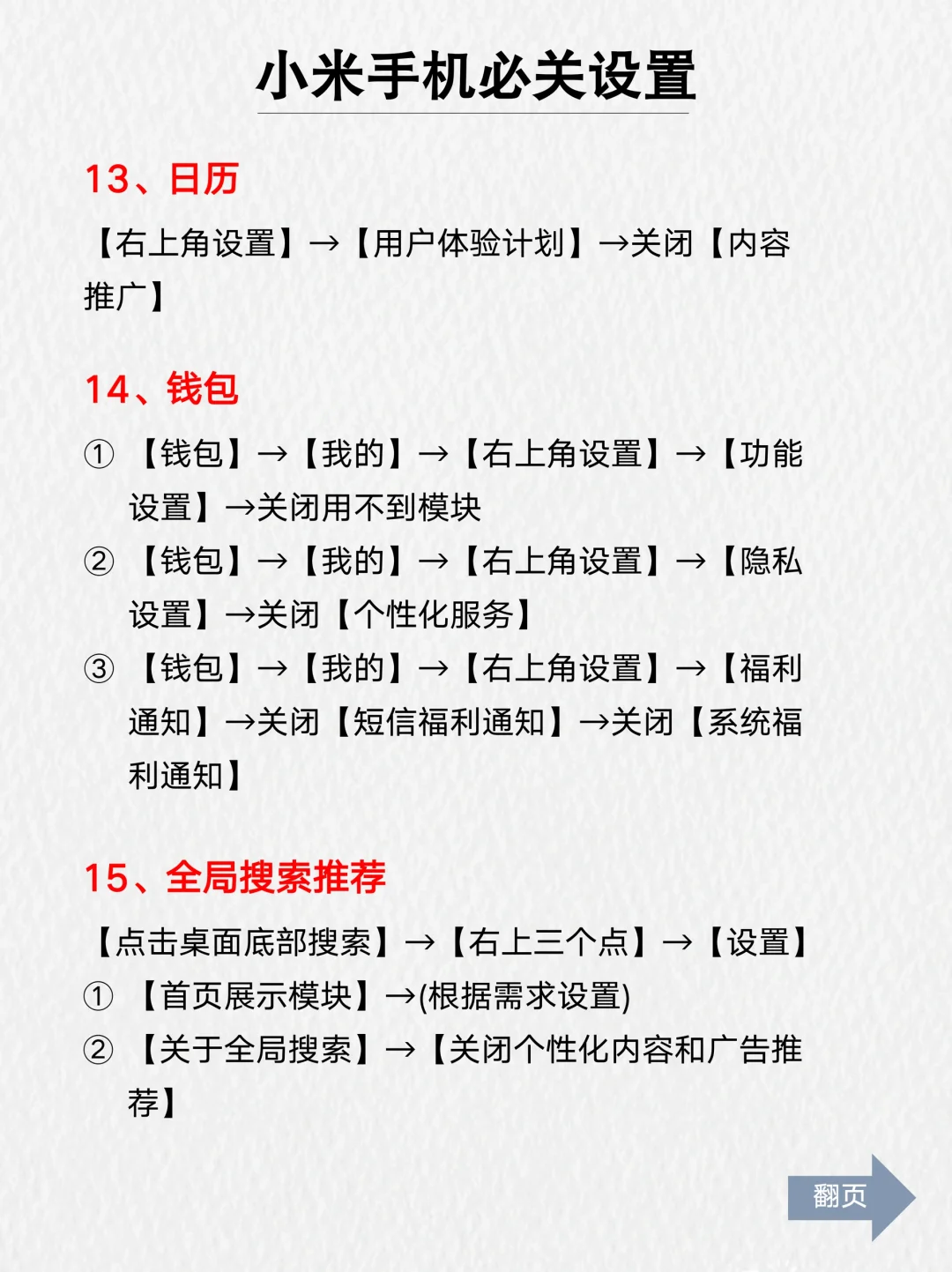 小米手机必关设置

13、日历

【右上角设置】→【用户体验计划】→关闭【内容推广】

14、钱包

① 【钱包】→【我的】→【右上角设置】→【功能设置】→关闭用不到模块
② 【钱包】→【我的】→【右上角设置】→【隐私设置】→关闭【个性化服务】
③ 【钱包】→【我的】→【右上角设置】→【福利通知】→关闭【短信福利通知】→关闭【系统福利通知】

15、全局搜索推荐

【点击桌面底部搜索】→【右上三个点】→【设置】
① 【首页展示模块】→(根据需求设置)
② 【关于全局搜索】→【关闭个性化内容和广告推荐】

翻页